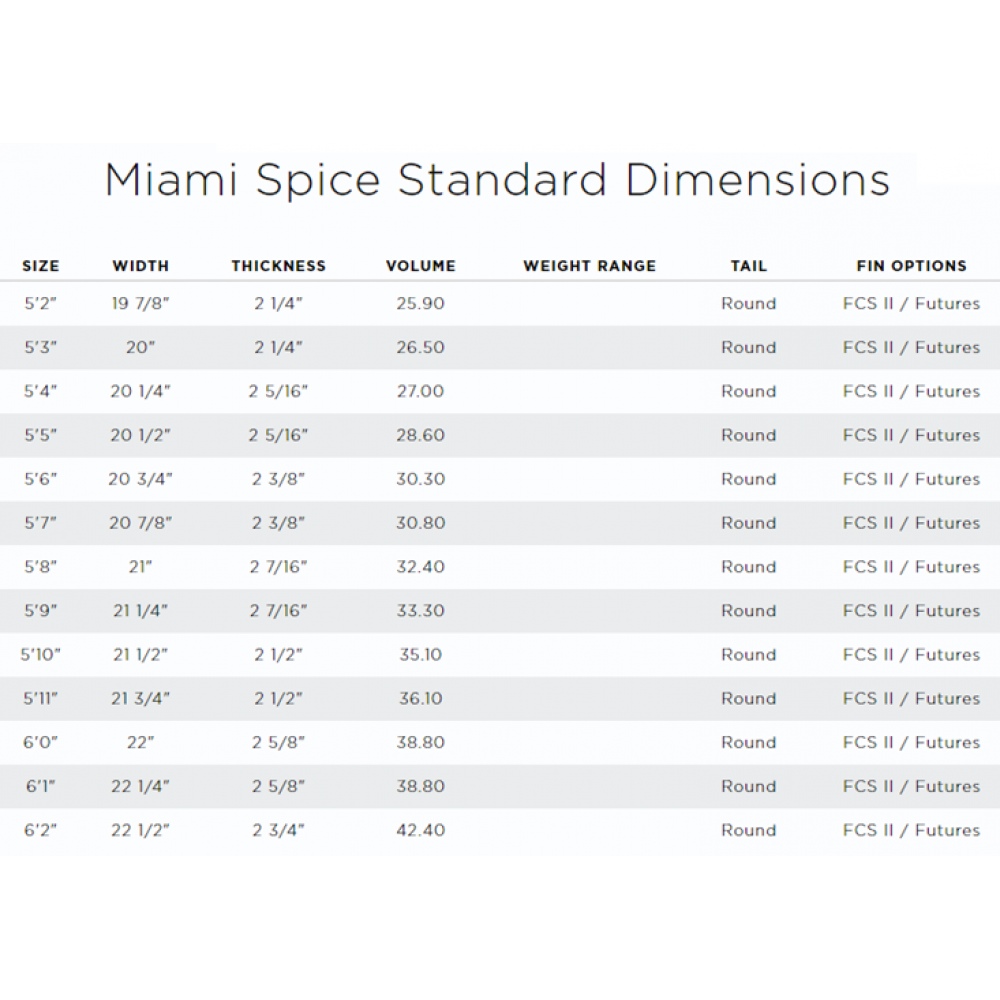 Miami Spice Standard Dimensions

| SIZE | WIDTH | THICKNESS | VOLUME | WEIGHT RANGE | TAIL | FIN OPTIONS |
|---|---|---|---|---|---|---|
| 5'2" | 19 7/8" | 2 1/4" | 25.90 | | Round | FCS II / Futures |
| 5'3" | 20" | 2 1/4" | 26.50 | | Round | FCS II / Futures |
| 5'4" | 20 1/4" | 2 5/16" | 27.00 | | Round | FCS II / Futures |
| 5'5" | 20 1/2" | 2 5/16" | 28.60 | | Round | FCS II / Futures |
| 5'6" | 20 3/4" | 2 3/8" | 30.30 | | Round | FCS II / Futures |
| 5'7" | 20 7/8" | 2 3/8" | 30.80 | | Round | FCS II / Futures |
| 5'8" | 21" | 2 7/16" | 32.40 | | Round | FCS II / Futures |
| 5'9" | 21 1/4" | 2 7/16" | 33.30 | | Round | FCS II / Futures |
| 5'10" | 21 1/2" | 2 1/2" | 35.10 | | Round | FCS II / Futures |
| 5'11" | 21 3/4" | 2 1/2" | 36.10 | | Round | FCS II / Futures |
| 6'0" | 22" | 2 5/8" | 38.80 | | Round | FCS II / Futures |
| 6'1" | 22 1/4" | 2 5/8" | 38.80 | | Round | FCS II / Futures |
| 6'2" | 22 1/2" | 2 3/4" | 42.40 | | Round | FCS II / Futures |